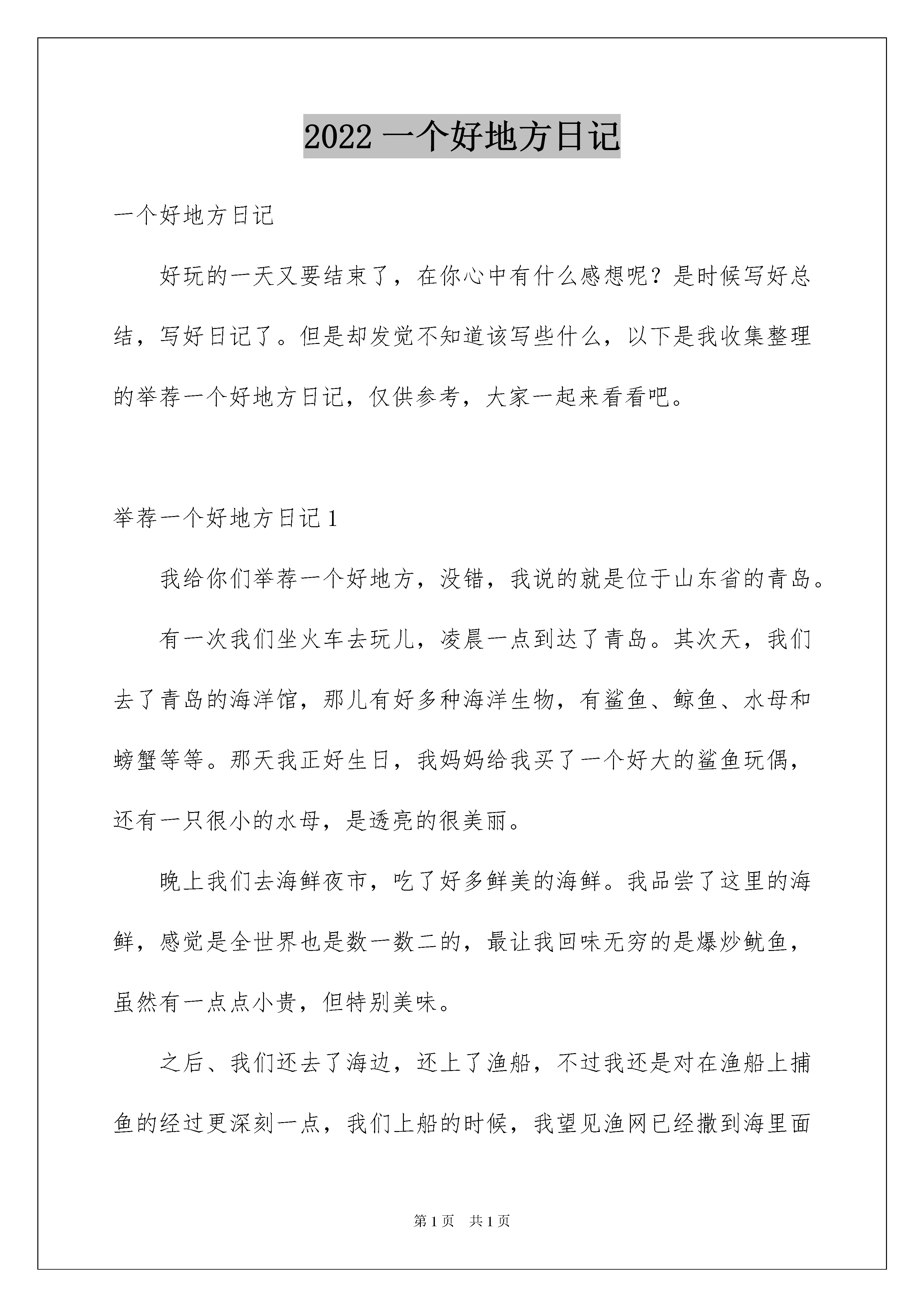 2022 一个好地方日记

一个好地方日记

好玩的一天又要结束了，在你心中有什么感想呢？是时候写好总结，写好日记了。但是却发觉不知道该写些什么，以下是我收集整理的举荐一个好地方日记，仅供参考，大家一起来看看吧。

举荐一个好地方日记 1

我给你们举荐一个好地方，没错，我说的就是位于山东省的青岛。

有一次我们坐火车去玩儿，凌晨一点到达了青岛。其次天，我们去了青岛的海洋馆，那儿有好多种海洋生物，有鲨鱼、鲸鱼、水母和螃蟹等等。那天我正好生日，我妈妈给我买了一个好大的鲨鱼玩偶，还有一只很小的水母，是透亮的很美丽。

晚上我们去海鲜夜市，吃了好多鲜美的海鲜。我品尝了这里的海鲜，感觉是全世界也是数一数二的，最让我回味无穷的是爆炒鱿鱼，虽然有一点点小贵，但特别美味。

之后、我们还去了海边，还上了渔船，不过我还是对在渔船上捕鱼的经过更深刻一点，我们上船的时候，我望见渔网已经撒到海里面

第 1 页　共 1 页